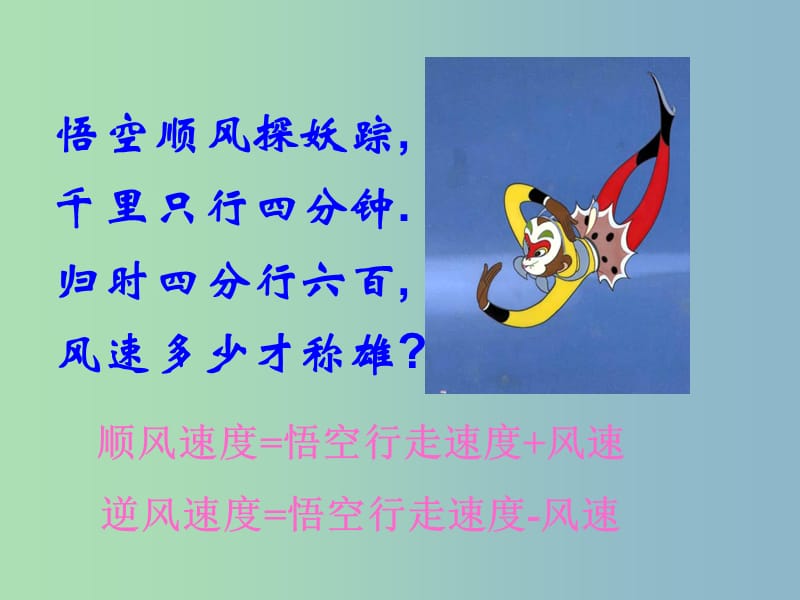 悟空顺风探妖踪，
千里只行四分钟.
归时四分行六百，
风速多少才称雄？

顺风速度=悟空行走速度+风速

逆风速度=悟空行走速度-风速